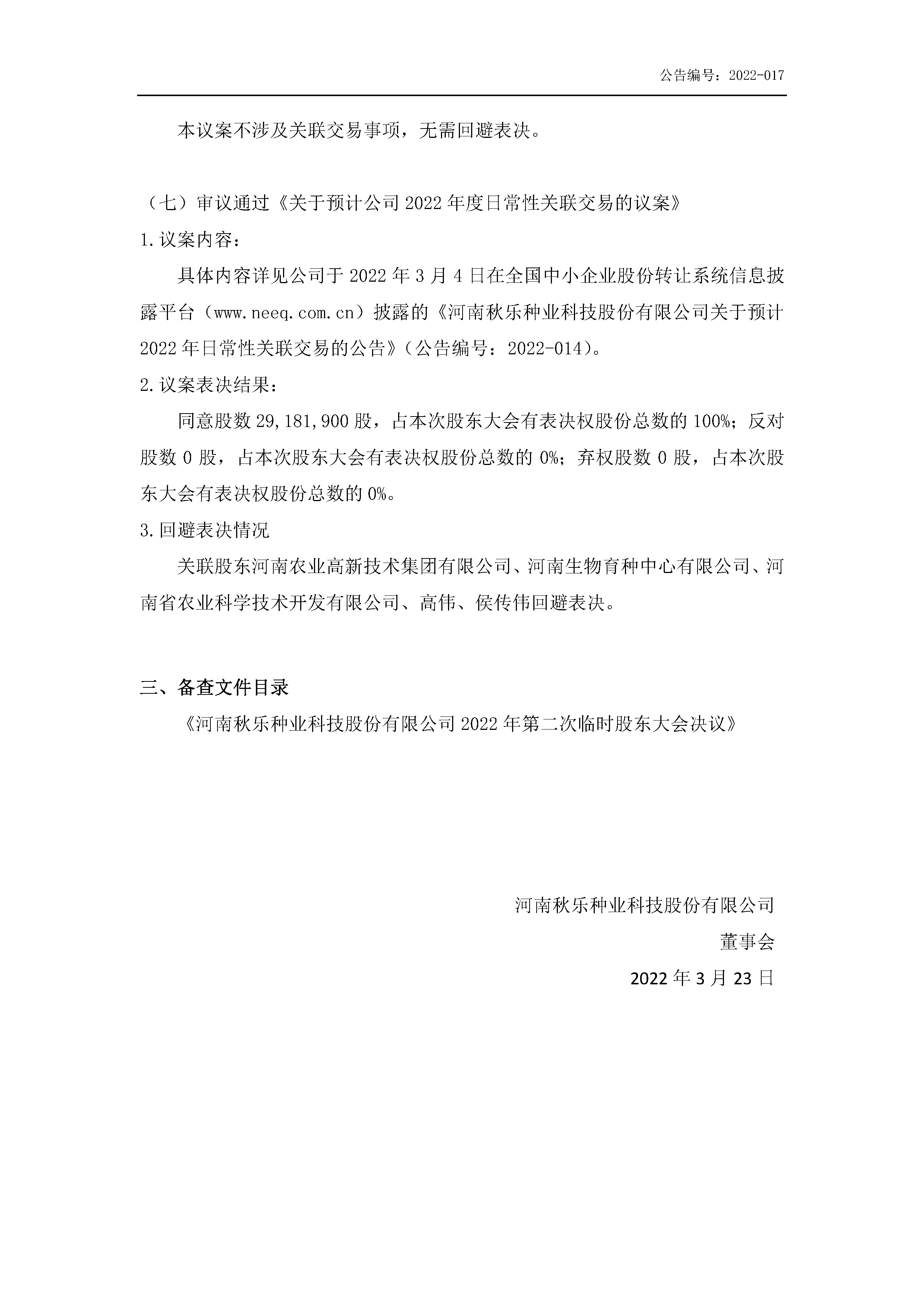 公告编号：2022-017

本议案不涉及关联交易事项，无需回避表决。

（七）审议通过《关于预计公司 2022 年度日常性关联交易的议案》

1.议案内容：

具体内容详见公司于 2022 年 3 月 4 日在全国中小企业股份转让系统信息披露平台（www.neeq.com.cn）披露的《河南秋乐种业科技股份有限公司关于预计 2022 年日常性关联交易的公告》（公告编号：2022-014）。

2.议案表决结果：

同意股数 29,181,900 股，占本次股东大会有表决权股份总数的 100%；反对股数 0 股，占本次股东大会有表决权股份总数的 0%；弃权股数 0 股，占本次股东大会有表决权股份总数的 0%。

3.回避表决情况

关联股东河南农业高新技术集团有限公司、河南生物育种中心有限公司、河南省农业科学技术开发有限公司、高伟、侯传伟回避表决。

三、备查文件目录

《河南秋乐种业科技股份有限公司 2022 年第二次临时股东大会决议》

河南秋乐种业科技股份有限公司

董事会

2022 年 3 月 23 日